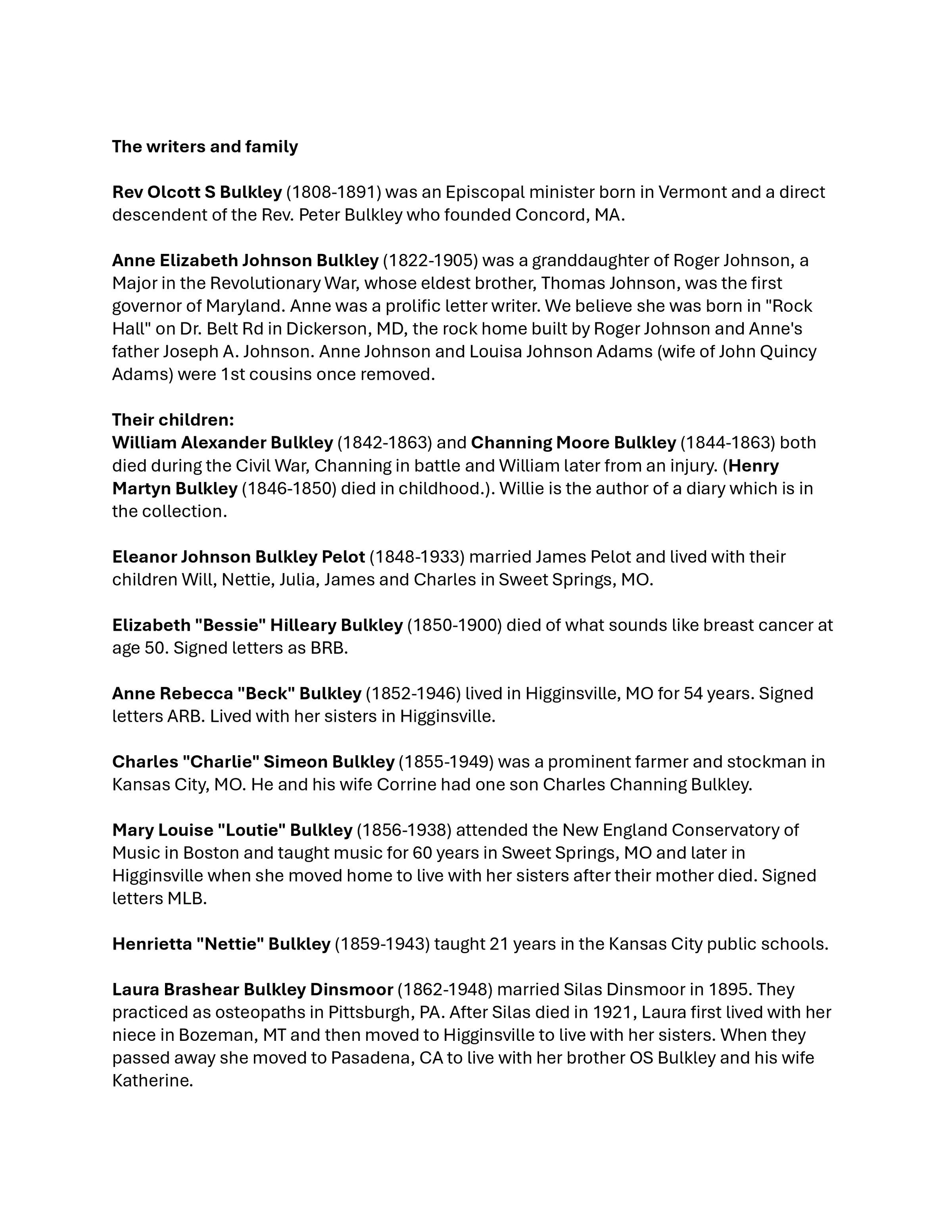 The writers and family

Rev Olcott S Bulkley (1808-1891) was an Episcopal minister born in Vermont and a direct descendent of the Rev. Peter Bulkley who founded Concord, MA.

Anne Elizabeth Johnson Bulkley (1822-1905) was a granddaughter of Roger Johnson, a Major in the Revolutionary War, whose eldest brother, Thomas Johnson, was the first governor of Maryland. Anne was a prolific letter writer. We believe she was born in "Rock Hall" on Dr. Belt Rd in Dickerson, MD, the rock home built by Roger Johnson and Anne's father Joseph A. Johnson. Anne Johnson and Louisa Johnson Adams (wife of John Quincy Adams) were 1st cousins once removed.

Their children:
William Alexander Bulkley (1842-1863) and Channing Moore Bulkley (1844-1863) both died during the Civil War, Channing in battle and William later from an injury. (Henry Martyn Bulkley (1846-1850) died in childhood.). Willie is the author of a diary which is in the collection.

Eleanor Johnson Bulkley Pelot (1848-1933) married James Pelot and lived with their children Will, Nettie, Julia, James and Charles in Sweet Springs, MO.

Elizabeth "Bessie" Hilleary Bulkley (1850-1900) died of what sounds like breast cancer at age 50. Signed letters as BRB.

Anne Rebecca "Beck" Bulkley (1852-1946) lived in Higginsville, MO for 54 years. Signed letters ARB. Lived with her sisters in Higginsville.

Charles "Charlie" Simeon Bulkley (1855-1949) was a prominent farmer and stockman in Kansas City, MO. He and his wife Corrine had one son Charles Channing Bulkley.

Mary Louise "Loutie" Bulkley (1856-1938) attended the New England Conservatory of Music in Boston and taught music for 60 years in Sweet Springs, MO and later in Higginsville when she moved home to live with her sisters after their mother died. Signed letters MLB.

Henrietta "Nettie" Bulkley (1859-1943) taught 21 years in the Kansas City public schools.

Laura Brashear Bulkley Dinsmoor (1862-1948) married Silas Dinsmoor in 1895. They practiced as osteopaths in Pittsburgh, PA. After Silas died in 1921, Laura first lived with her niece in Bozeman, MT and then moved to Higginsville to live with her sisters. When they passed away she moved to Pasadena, CA to live with her brother OS Bulkley and his wife Katherine.